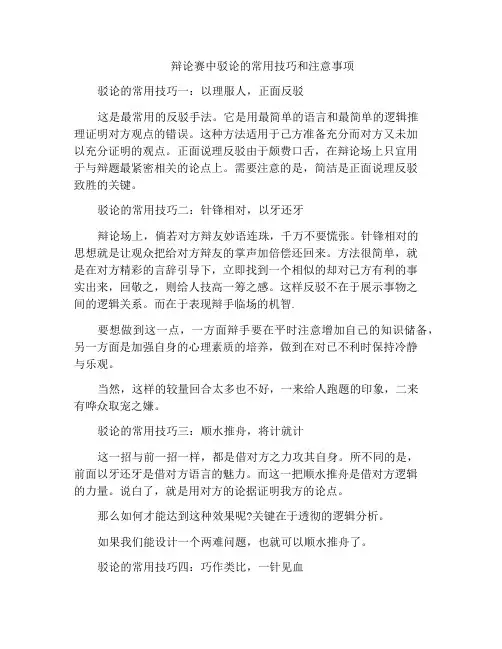 辩论赛中驳论的常用技巧和注意事项

驳论的常用技巧一：以理服人，正面反驳

这是最常用的反驳手法。它是用最简单的语言和最简单的逻辑推理证明对方观点的错误。这种方法适用于己方准备充分而对方又未加以充分证明的观点。正面说理反驳由于颇费口舌，在辩论场上只宜用于与辩题最紧密相关的论点上。需要注意的是，简洁是正面说理反驳致胜的关键。

驳论的常用技巧二：针锋相对，以牙还牙

辩论场上，倘若对方辩友妙语连珠，千万不要慌张。针锋相对的思想就是让观众把给对方辩友的掌声加倍偿还回来。方法很简单，就是在对方精彩的言辞引导下，立即找到一个相似的却对己方有利的事实出来，回敬之，则给人技高一筹之感。这样反驳不在于展示事物之间的逻辑关系。而在于表现辩手临场的机智.

要想做到这一点，一方面辩手要在平时注意增加自己的知识储备，另一方面是加强自身的心理素质的培养，做到在对己不利时保持冷静与乐观。

当然，这样的较量回合太多也不好，一来给人跑题的印象，二来有哗众取宠之嫌。

驳论的常用技巧三：顺水推舟，将计就计

这一招与前一招一样，都是借对方之力攻其自身。所不同的是，前面以牙还牙是借对方语言的魅力。而这一把顺水推舟是借对方逻辑的力量。说白了，就是用对方的论据证明我方的论点。

那么如何才能达到这种效果呢?关键在于透彻的逻辑分析。

如果我们能设计一个两难问题，也就可以顺水推舟了。

驳论的常用技巧四：巧作类比，一针见血